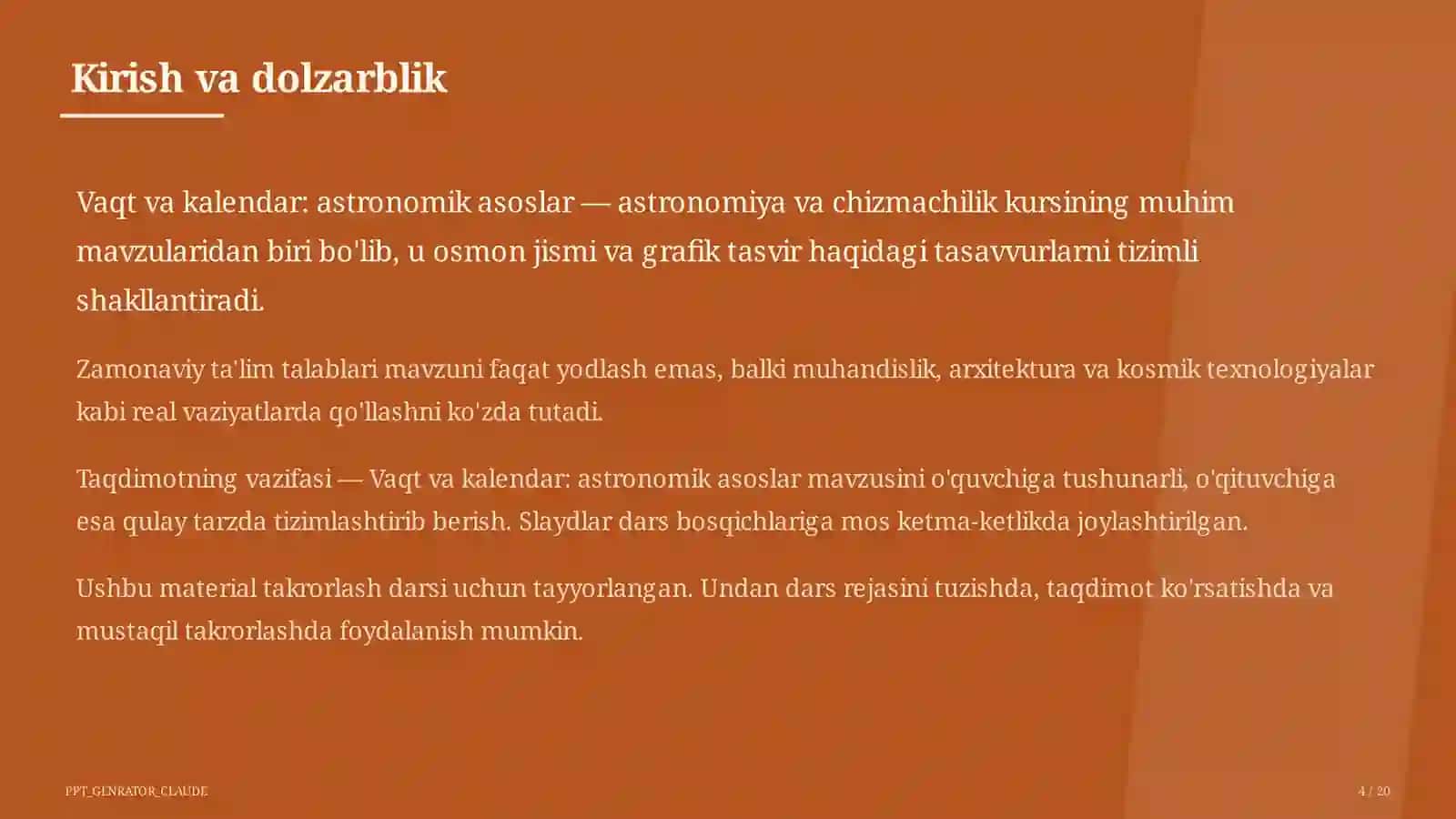 Kirish va dolzarblik

Vaqt va kalendar: astronomik asoslar — astronomiya va chizmachilik kursining muhim mavzularidan biri bo'lib, u osmon jismi va grafik tasvir haqidagi tasavvurlarni tizimli shakllantiradi.

Zamonaviy ta'lim talablari mavzuni faqat yodlash emas, balki muhandislik, arxitektura va kosmik texnologiyalar kabi real vaziyatlarda qo'llashni ko'zda tutadi.

Taqdimotning vazifasi — Vaqt va kalendar: astronomik asoslar mavzusini o'quvchiga tushunarli, o'qituvchiga esa qulay tarzda tizimlashtirib berish. Slaydlar dars bosqichlariga mos ketma-ketlikda joylashtirilgan.

Ushbu material takrorlash darsi uchun tayyorlangan. Undan dars rejasini tuzishda, taqdimot ko'rsatishda va mustaqil takrorlashda foydalanish mumkin.

PPT_GENRATOR_CLAUDE

4 / 20